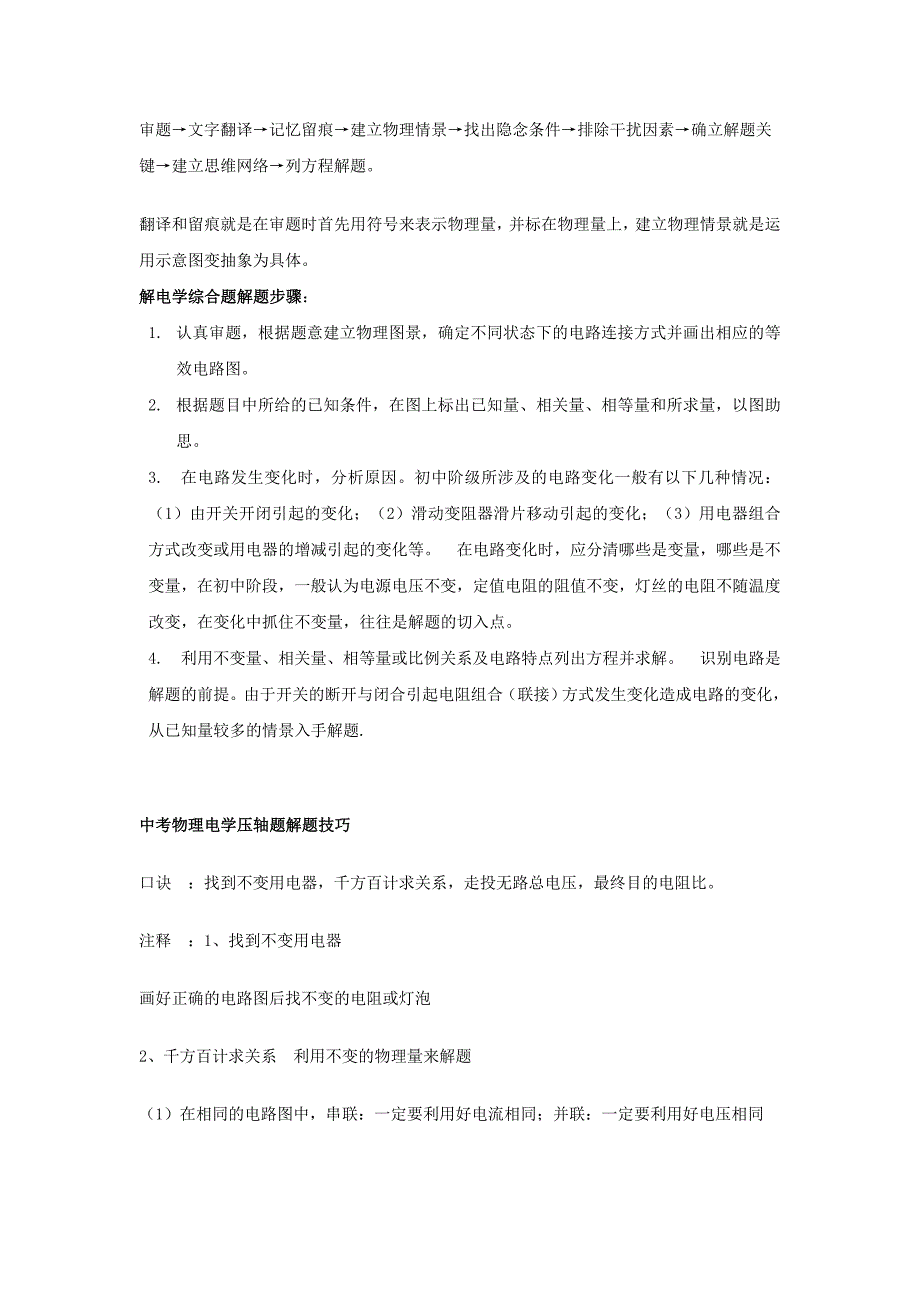 审题→文字翻译→记忆留痕→建立物理情景→找出隐念条件→排除干扰因素→确立解题关键→建立思维网络→列方程解题。

翻译和留痕就是在审题时首先用符号来表示物理量，并标在物理量上，建立物理情景就是运用示意图变抽象为具体。

解电学综合题解题步骤：

1. 认真审题，根据题意建立物理图景，确定不同状态下的电路连接方式并画出相应的等效电路图。

2. 根据题目中所给的已知条件，在图上标出已知量、相关量、相等量和所求量，以图助思。

3. 在电路发生变化时，分析原因。初中阶级所涉及的电路变化一般有以下几种情况：（1）由开关开闭引起的变化；（2）滑动变阻器滑片移动引起的变化；（3）用电器组合方式改变或用电器的增减引起的变化等。 在电路变化时，应分清哪些是变量，哪些是不变量，在初中阶段，一般认为电源电压不变，定值电阻的阻值不变，灯丝的电阻不随温度改变，在变化中抓住不变量，往往是解题的切入点。

4. 利用不变量、相关量、相等量或比例关系及电路特点列出方程并求解。 识别电路是解题的前提。由于开关的断开与闭合引起电阻组合（联接）方式发生变化造成电路的变化，从已知量较多的情景入手解题.

中考物理电学压轴题解题技巧

口诀 ：找到不变用电器，千方百计求关系，走投无路总电压，最终目的电阻比。

注释 ：1、找到不变用电器

画好正确的电路图后找不变的电阻或灯泡

2、千方百计求关系 利用不变的物理量来解题

（1）在相同的电路图中，串联：一定要利用好电流相同；并联：一定要利用好电压相同